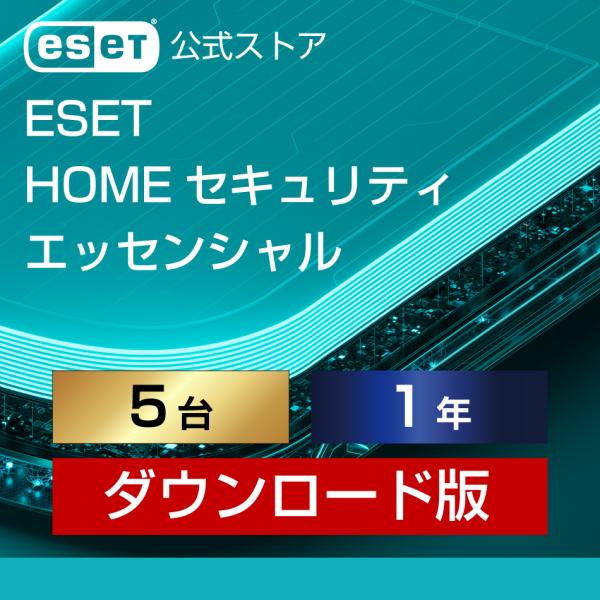 eset® 公式ストア

ESET
HOME セキュリティ
エッセンシャル

5台

1年

ダウンロード版